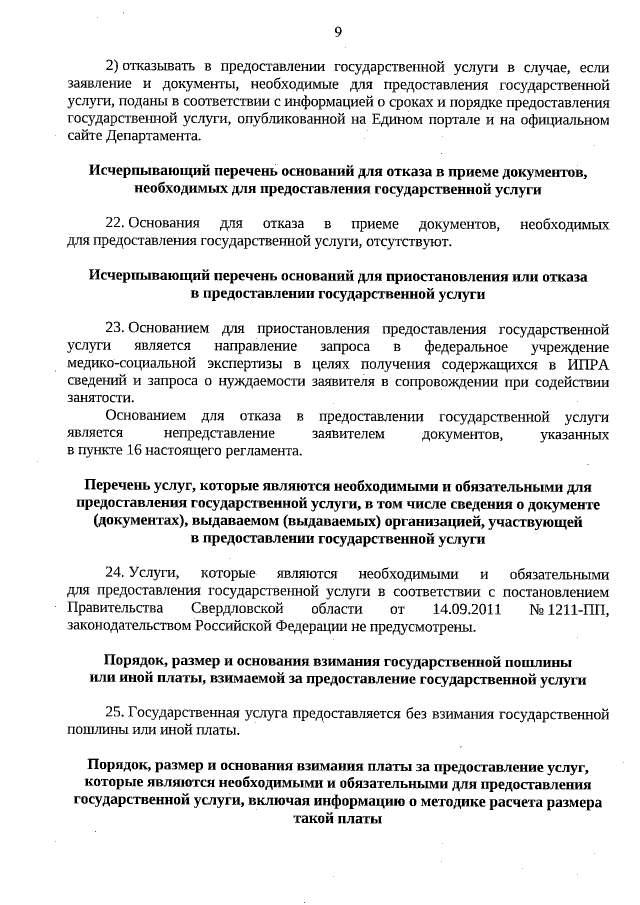 9

2) отказывать в предоставлении государственной услуги в случае, если заявление и документы, необходимые для предоставления государственной услуги, поданы в соответствии с информацией о сроках и порядке предоставления государственной услуги, опубликованной на Едином портале и на официальном сайте Департамента.

Исчерпывающий перечень оснований для отказа в приеме документов, необходимых для предоставления государственной услуги

22. Основания для отказа в приеме документов, необходимых для предоставления государственной услуги, отсутствуют.

Исчерпывающий перечень оснований для приостановления или отказа в предоставлении государственной услуги

23. Основанием для приостановления предоставления государственной услуги является направление запроса в федеральное учреждение медико-социальной экспертизы в целях получения содержащихся в ИПРА сведений и запроса о нуждаемости заявителя в сопровождении при содействии занятости.

Основанием для отказа в предоставлении государственной услуги является непредставление заявителем документов, указанных в пункте 16 настоящего регламента.

Перечень услуг, которые являются необходимыми и обязательными для предоставления государственной услуги, в том числе сведения о документе (документах), выдаваемом (выдаваемых) организацией, участвующей в предоставлении государственной услуги

24. Услуги, которые являются необходимыми и обязательными для предоставления государственной услуги в соответствии с постановлением Правительства Свердловской области от 14.09.2011 № 1211-ПП, законодательством Российской Федерации не предусмотрены.

Порядок, размер и основания взимания государственной пошлины или иной платы, взимаемой за предоставление государственной услуги

25. Государственная услуга предоставляется без взимания государственной пошлины или иной платы.

Порядок, размер и основания взимания платы за предоставление услуг, которые являются необходимыми и обязательными для предоставления государственной услуги, включая информацию о методике расчета размера такой платы